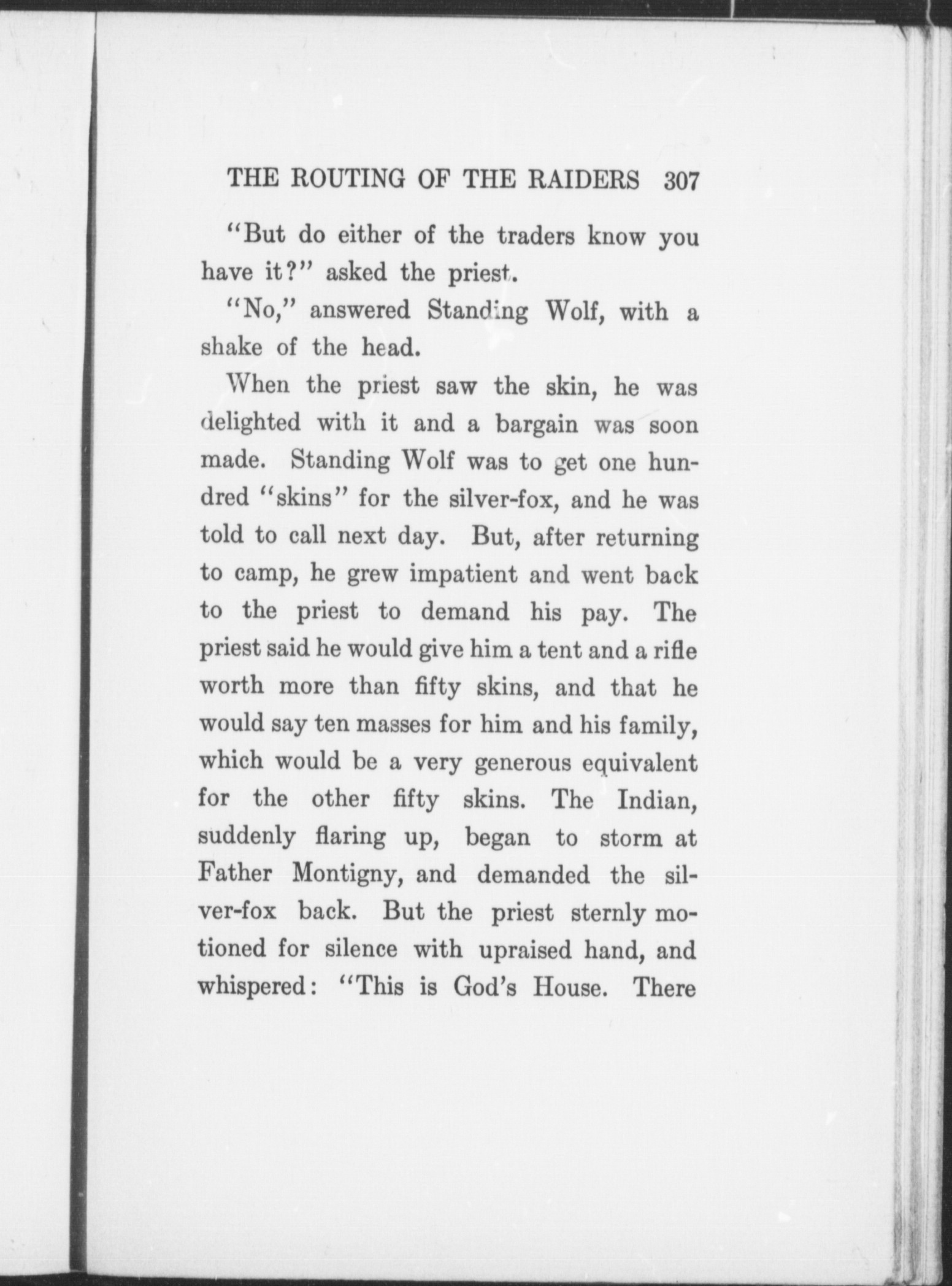 THE ROUTING OF THE RAIDERS 307

"But do either of the traders know you have it?" asked the priest.

"No," answered Standing Wolf, with a shake of the head.

When the priest saw the skin, he was delighted with it and a bargain was soon made. Standing Wolf was to get one hundred "skins" for the silver-fox, and he was told to call next day. But, after returning to camp, he grew impatient and went back to the priest to demand his pay. The priest said he would give him a tent and a rifle worth more than fifty skins, and that he would say ten masses for him and his family, which would be a very generous equivalent for the other fifty skins. The Indian, suddenly flaring up, began to storm at Father Montigny, and demanded the silver-fox back. But the priest sternly motioned for silence with upraised hand, and whispered: "This is God's House. There